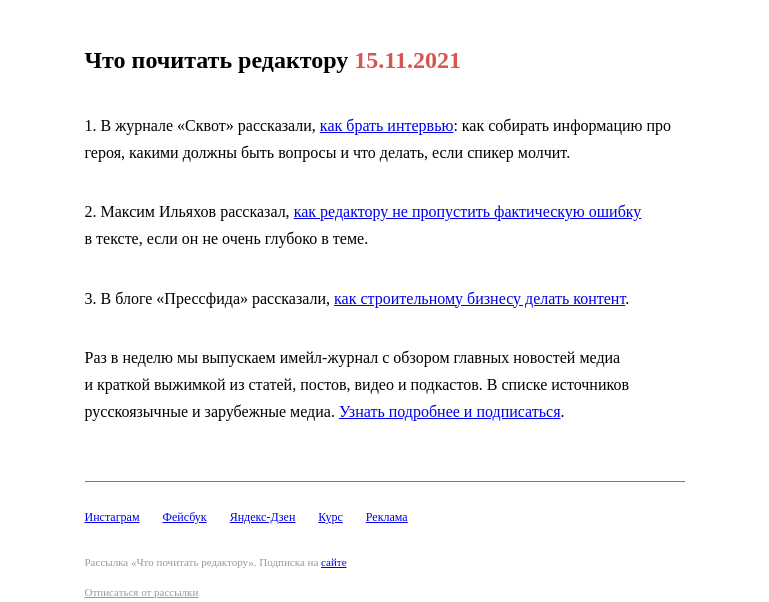 Что почитать редактору 15.11.2021

1. В журнале «Сквот» рассказали, как брать интервью: как собирать информацию про героя, какими должны быть вопросы и что делать, если спикер молчит.

2. Максим Ильяхов рассказал, как редактору не пропустить фактическую ошибку в тексте, если он не очень глубоко в теме.

3. В блоге «Прессфида» рассказали, как строительному бизнесу делать контент.

Раз в неделю мы выпускаем имейл-журнал с обзором главных новостей медиа и краткой выжимкой из статей, постов, видео и подкастов. В списке источников русскоязычные и зарубежные медиа. Узнать подробнее и подписаться.

Инстаграм Фейсбук Яндекс-Дзен Курс Реклама

Рассылка «Что почитать редактору». Подписка на сайте

Отписаться от рассылки